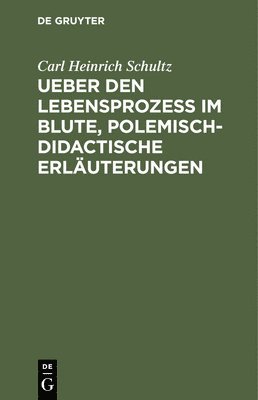 DE GRUYTER

Carl Heinrich Schultz

UEBER DEN LEBENSPROZESS IM BLUTE, POLEMISCH-DIDACTISCHE ERLÄUTERUNGEN

DE
G